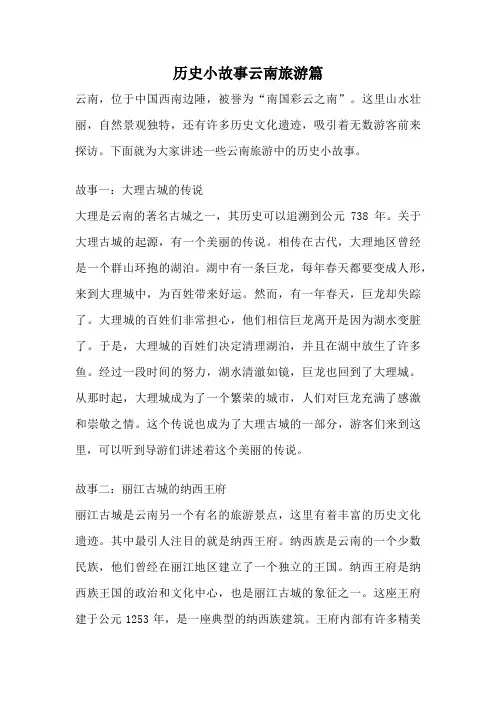 历史小故事云南旅游篇

云南，位于中国西南边陲，被誉为“南国彩云之南”。这里山水壮丽，自然景观独特，还有许多历史文化遗迹，吸引着无数游客前来探访。下面就为大家讲述一些云南旅游中的历史小故事。

故事一：大理古城的传说
大理是云南的著名古城之一，其历史可以追溯到公元 738 年。关于大理古城的起源，有一个美丽的传说。相传在古代，大理地区曾经是一个群山环抱的湖泊。湖中有一条巨龙，每年春天都要变成人形，来到大理城中，为百姓带来好运。然而，有一年春天，巨龙却失踪了。大理城的百姓们非常担心，他们相信巨龙离开是因为湖水变脏了。于是，大理城的百姓们决定清理湖泊，并且在湖中放生了许多鱼。经过一段时间的努力，湖水清澈如镜，巨龙也回到了大理城。从那时起，大理城成为了一个繁荣的城市，人们对巨龙充满了感激和崇敬之情。这个传说也成为了大理古城的一部分，游客们来到这里，可以听到导游们讲述着这个美丽的传说。

故事二：丽江古城的纳西王府
丽江古城是云南另一个有名的旅游景点，这里有着丰富的历史文化遗迹。其中最引人注目的就是纳西王府。纳西族是云南的一个少数民族，他们曾经在丽江地区建立了一个独立的王国。纳西王府是纳西族王国的政治和文化中心，也是丽江古城的象征之一。这座王府建于公元 1253 年，是一座典型的纳西族建筑。王府内部有许多精美